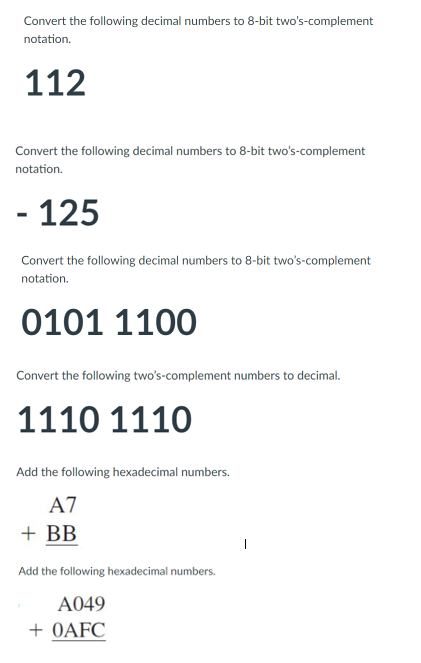 Convert the following decimal numbers to 8-bit two's-complement notation.

112

Convert the following decimal numbers to 8-bit two's-complement notation.

- 125

Convert the following decimal numbers to 8-bit two's-complement notation.

0101 1100

Convert the following two's-complement numbers to decimal.

1110 1110

Add the following hexadecimal numbers.

A7
+ BB

Add the following hexadecimal numbers.

A049
+ 0AFC